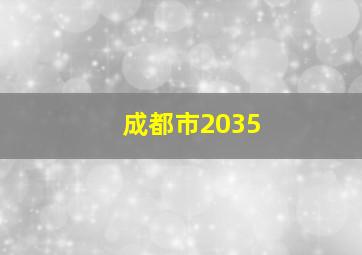 成都市2035